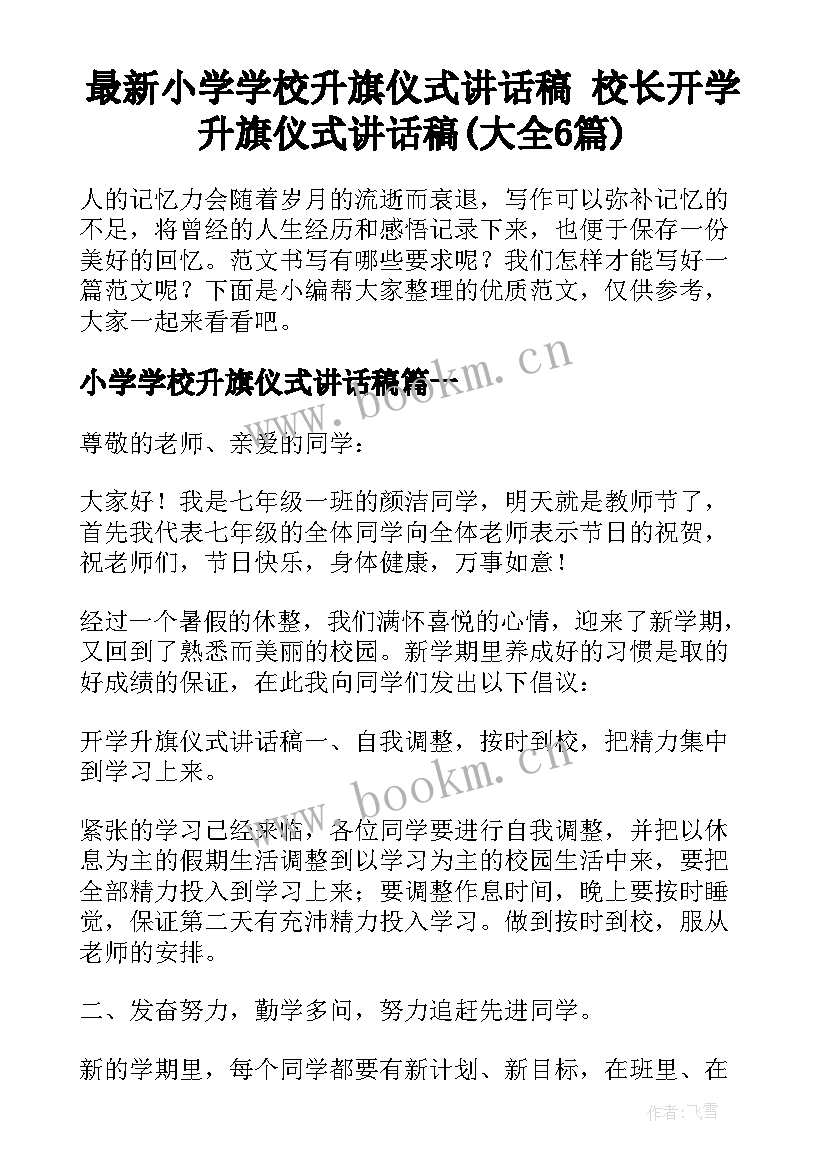 最新小学学校升旗仪式讲话稿 校长开学升旗仪式讲话稿(大全6篇)

人的记忆力会随着岁月的流逝而衰退，写作可以弥补记忆的不足，将曾经的人生经历和感悟记录下来，也便于保存一份美好的回忆。范文书写有哪些要求呢？我们怎样才能写好一篇范文呢？下面是小编帮大家整理的优质范文，仅供参考，大家一起来看看吧。

小学学校升旗仪式讲话稿篇一

www.bookm.cn

尊敬的老师、亲爱的同学：

大家好！我是七年级一班的颜洁同学，明天就是教师节了，首先我代表七年级的全体同学向全体老师表示节日的祝贺，祝老师们，节日快乐，身体健康，万事如意！

经过一个暑假的休整，我们满怀喜悦的心情，迎来了新学期，又回到了熟悉而美丽的校园。新学期里养成好的习惯是取的好成绩的保证，在此我向同学们发出以下倡议：

开学升旗仪式讲话稿一、自我调整，按时到校，把精力集中到学习上来。

www.bookm.cn

紧张的学习已经来临，各位同学要进行自我调整，并把以休息为主的假期生活调整到以学习为主的校园生活中来，要把全部精力投入到学习上来；要调整作息时间，晚上要按时睡觉，保证第二天有充沛精力投入学习。做到按时到校，服从老师的安排。

二、发奋努力，勤学多问，努力追赶先进同学。

新的学期里，每个同学都要有新计划、新目标，在班里、在

作者：飞雪